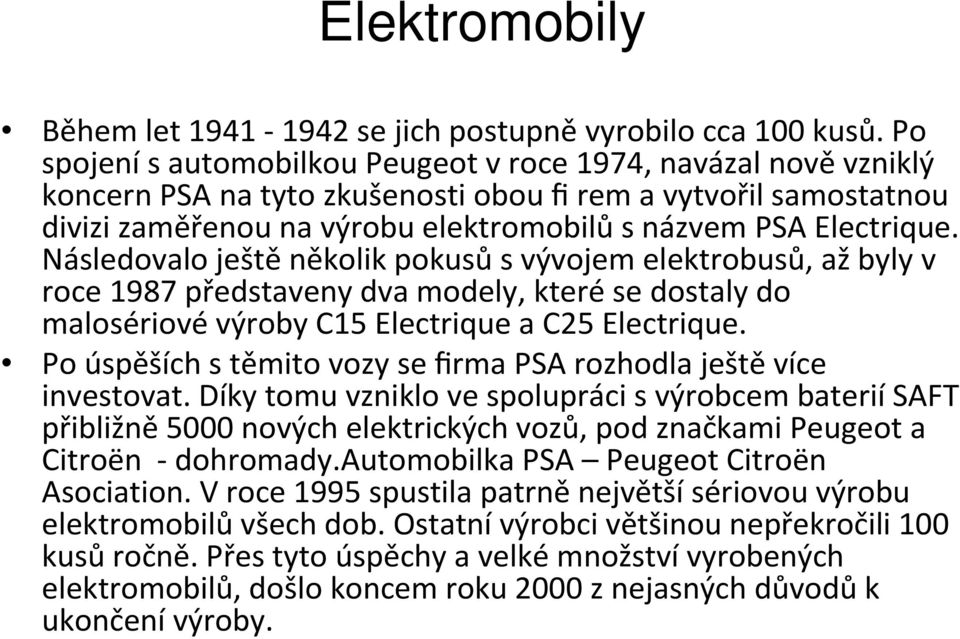 Elektromobily

• Během let 1941 - 1942 se jich postupně vyrobilo cca 100 kusů. Po spojení s automobilkou Peugeot v roce 1974, navázal nově vzniklý koncern PSA na tyto zkušenosti obou fi rem a vytvořil samostatnou divizi zaměřenou na výrobu elektromobilů s názvem PSA Electrique. Následovalo ještě několik pokusů s vývojem elektrobusů, až byly v roce 1987 představeny dva modely, které se dostaly do malosériové výroby C15 Electrique a C25 Electrique.

• Po úspěších s těmito vozy se firma PSA rozhodla ještě více investovat. Díky tomu vzniklo ve spolupráci s výrobcem baterií SAFT přibližně 5000 nových elektrických vozů, pod značkami Peugeot a Citroën - dohromady.Automobilka PSA – Peugeot Citroën Asociation. V roce 1995 spustila patrně největší sériovou výrobu elektromobilů všech dob. Ostatní výrobci většinou nepřekročili 100 kusů ročně. Přes tyto úspěchy a velké množství vyrobených elektromobilů, došlo koncem roku 2000 z nejasných důvodů k ukončení výroby.